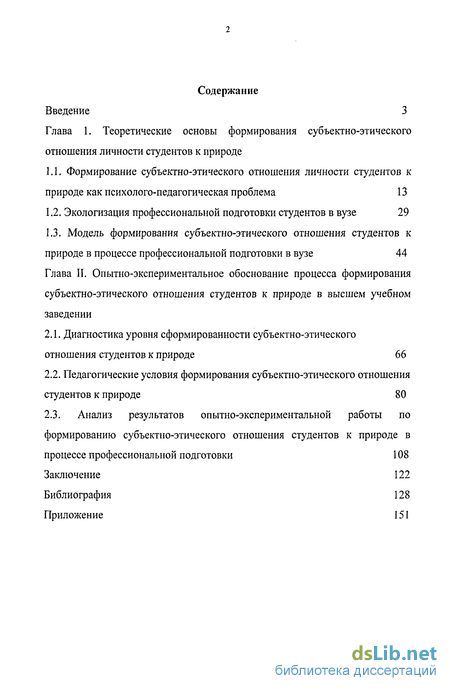 2

Содержание

Введение 3

Глава 1. Теоретические основы формирования субъектно-этического отношения личности студентов к природе

1.1. Формирование субъектно-этического отношения личности студентов к природе как психолого-педагогическая проблема 13

1.2. Экологизация профессиональной подготовки студентов в вузе 29

1.3. Модель формирования субъектно-этического отношения студентов к природе в процессе профессиональной подготовки в вузе 44

Глава II. Опытно-экспериментальное обоснование процесса формирования субъектно-этического отношения студентов к природе в высшем учебном заведении

2.1. Диагностика уровня сформированности субъектно-этического отношения студентов к природе 66

2.2. Педагогические условия формирования субъектно-этического отношения студентов к природе 80

2.3. Анализ результатов опытно-экспериментальной работы по формированию субъектно-этического отношения студентов к природе в процессе профессиональной подготовки 108

Заключение 122

Библиография 128

Приложение 151

dsLib.net
библиотека диссертаций